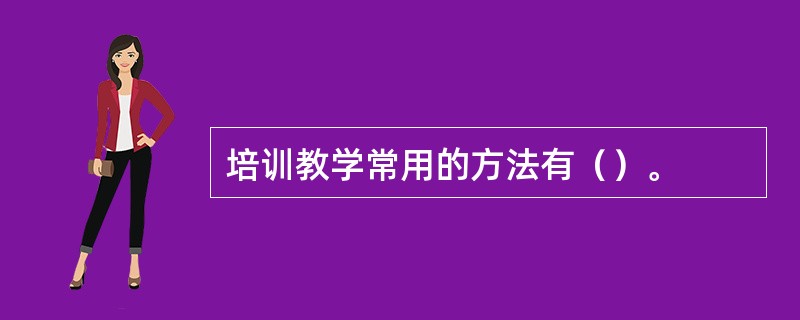 培训教学常用的方法有（）。